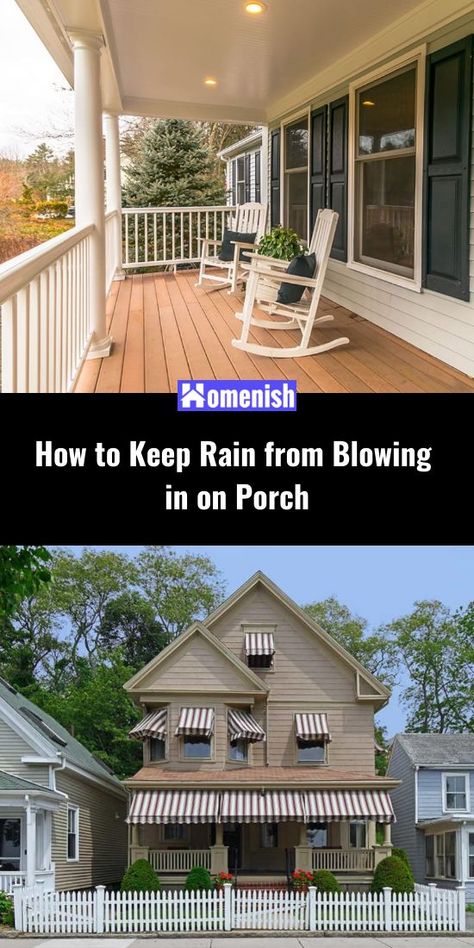 Homenish

How to Keep Rain from Blowing in on Porch